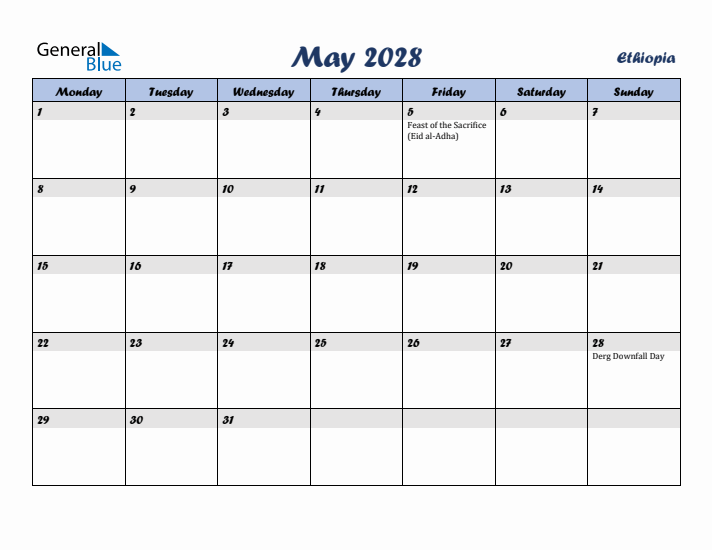 General Blue

May 2028

Ethiopia

| Monday | Tuesday | Wednesday | Thursday | Friday | Saturday | Sunday |
|---|---|---|---|---|---|---|
| 1 | 2 | 3 | 4 | 5 Feast of the Sacrifice (Eid al-Adha) | 6 | 7 |
| 8 | 9 | 10 | 11 | 12 | 13 | 14 |
| 15 | 16 | 17 | 18 | 19 | 20 | 21 |
| 22 | 23 | 24 | 25 | 26 | 27 | 28 Derg Downfall Day |
| 29 | 30 | 31 | | | | |